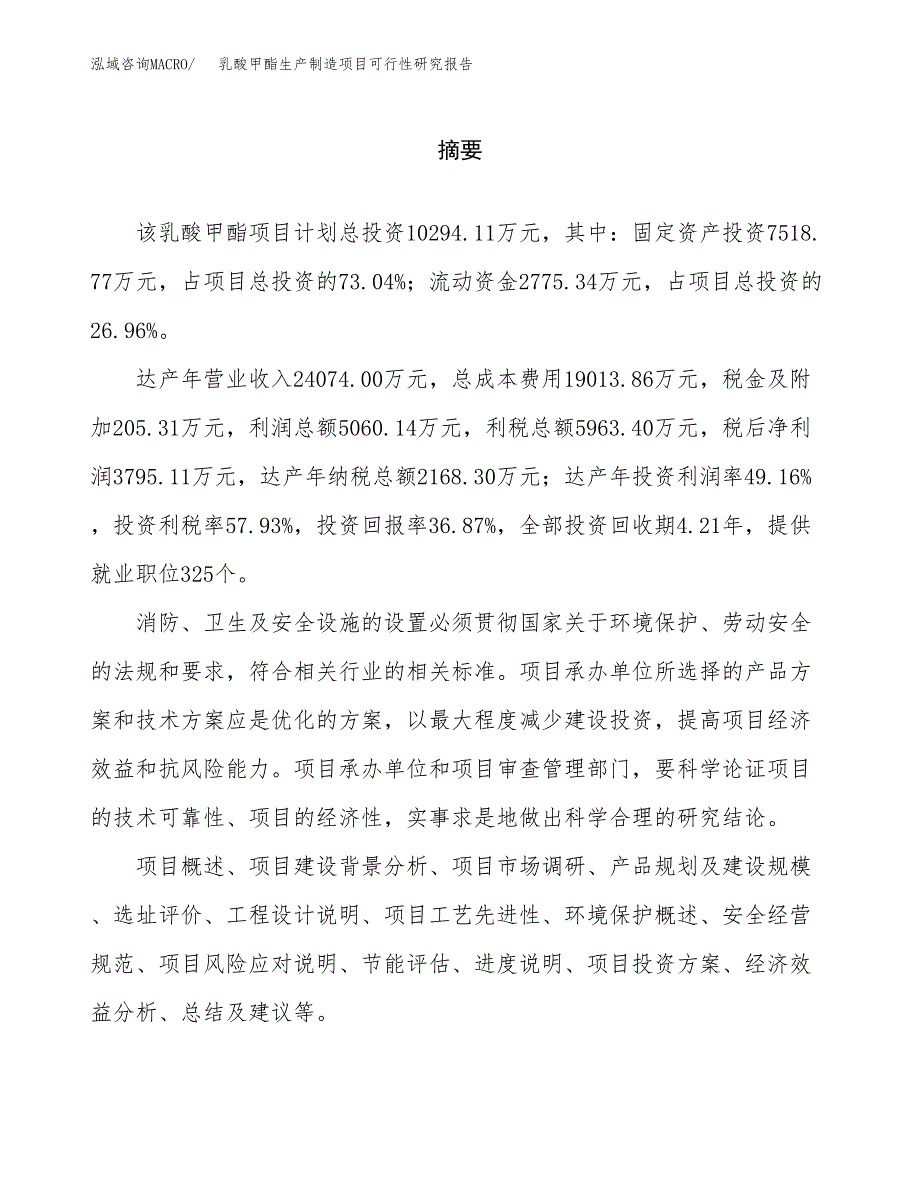 泓域咨询MACRO/　乳酸甲酯生产制造项目可行性研究报告

摘要

该乳酸甲酯项目计划总投资10294.11万元，其中：固定资产投资7518.77万元，占项目总投资的73.04%；流动资金2775.34万元，占项目总投资的26.96%。

达产年营业收入24074.00万元，总成本费用19013.86万元，税金及附加205.31万元，利润总额5060.14万元，利税总额5963.40万元，税后净利润3795.11万元，达产年纳税总额2168.30万元；达产年投资利润率49.16%，投资利税率57.93%，投资回报率36.87%，全部投资回收期4.21年，提供就业职位325个。

消防、卫生及安全设施的设置必须贯彻国家关于环境保护、劳动安全的法规和要求，符合相关行业的相关标准。项目承办单位所选择的产品方案和技术方案应是优化的方案，以最大程度减少建设投资，提高项目经济效益和抗风险能力。项目承办单位和项目审查管理部门，要科学论证项目的技术可靠性、项目的经济性，实事求是地做出科学合理的研究结论。

项目概述、项目建设背景分析、项目市场调研、产品规划及建设规模、选址评价、工程设计说明、项目工艺先进性、环境保护概述、安全经营规范、项目风险应对说明、节能评估、进度说明、项目投资方案、经济效益分析、总结及建议等。